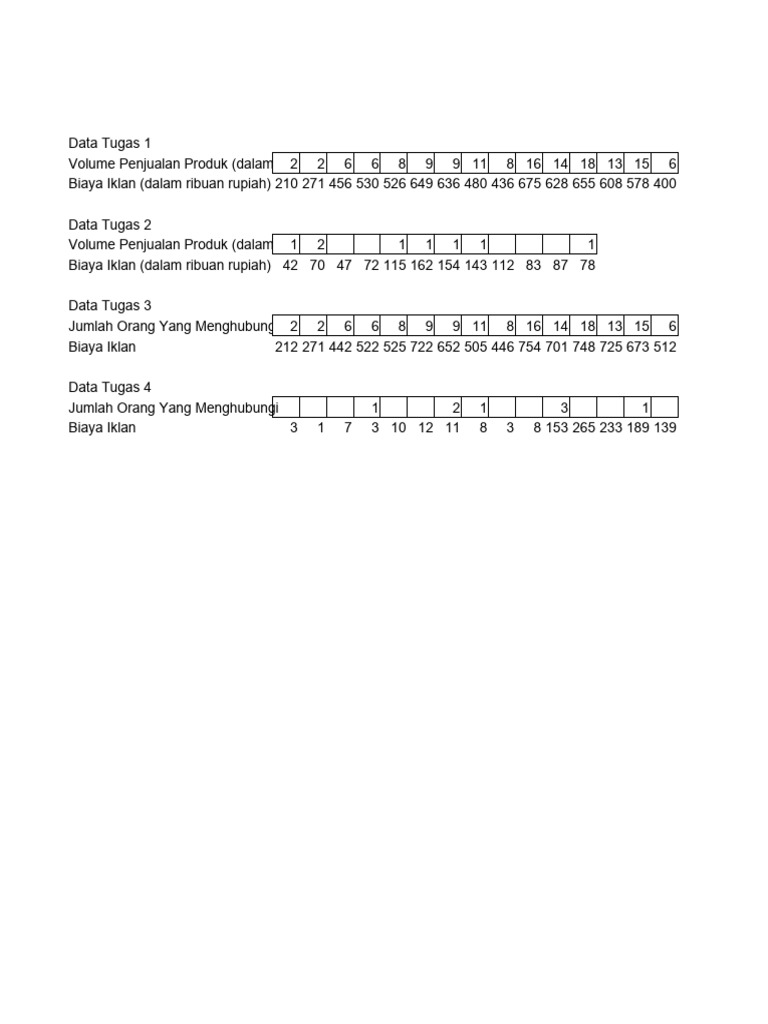 Data Tugas 1

| Volume Penjualan Produk (dalam | 2 | 2 | 6 | 6 | 8 | 9 | 9 | 11 | 8 | 16 | 14 | 18 | 13 | 15 | 6 |
|---|---|---|---|---|---|---|---|---|---|---|---|---|---|---|---|
| Biaya Iklan (dalam ribuan rupiah) | 210 | 271 | 456 | 530 | 526 | 649 | 636 | 480 | 436 | 675 | 628 | 655 | 608 | 578 | 400 |

Data Tugas 2

| Volume Penjualan Produk (dalam | 1 | 2 | | | 1 | 1 | 1 | 1 | | | | 1 |
|---|---|---|---|---|---|---|---|---|---|---|---|---|
| Biaya Iklan (dalam ribuan rupiah) | 42 | 70 | 47 | 72 | 115 | 162 | 154 | 143 | 112 | 83 | 87 | 78 |

Data Tugas 3

| Jumlah Orang Yang Menghubung | 2 | 2 | 6 | 6 | 8 | 9 | 9 | 11 | 8 | 16 | 14 | 18 | 13 | 15 | 6 |
|---|---|---|---|---|---|---|---|---|---|---|---|---|---|---|---|
| Biaya Iklan | 212 | 271 | 442 | 522 | 525 | 722 | 652 | 505 | 446 | 754 | 701 | 748 | 725 | 673 | 512 |

Data Tugas 4

| Jumlah Orang Yang Menghubungi | | | | 1 | | | 2 | 1 | | | 3 | | | 1 | |
|---|---|---|---|---|---|---|---|---|---|---|---|---|---|---|---|
| Biaya Iklan | 3 | 1 | 7 | 3 | 10 | 12 | 11 | 8 | 3 | 8 | 153 | 265 | 233 | 189 | 139 |